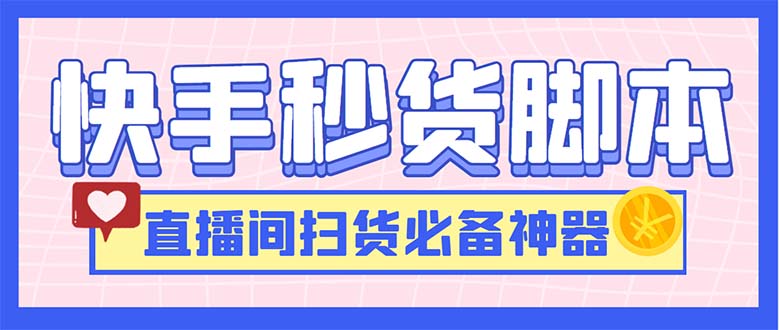 快手秒货脚本

直播间扫货必备神器